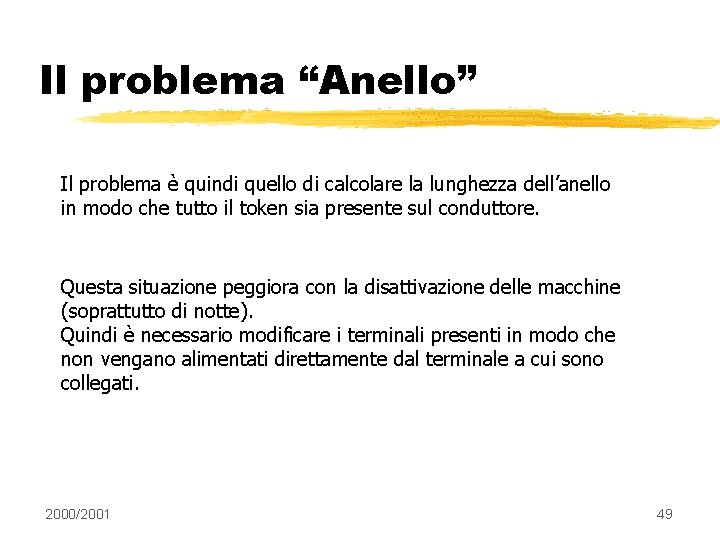 Il problema “Anello”

Il problema è quindi quello di calcolare la lunghezza dell’anello in modo che tutto il token sia presente sul conduttore.

Questa situazione peggiora con la disattivazione delle macchine (soprattutto di notte).
Quindi è necessario modificare i terminali presenti in modo che non vengano alimentati direttamente dal terminale a cui sono collegati.

2000/2001

49